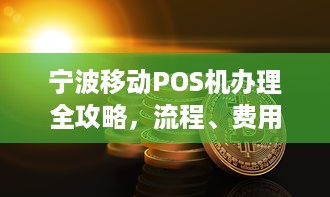 宁波移动POS机办理全攻略，流程、费用